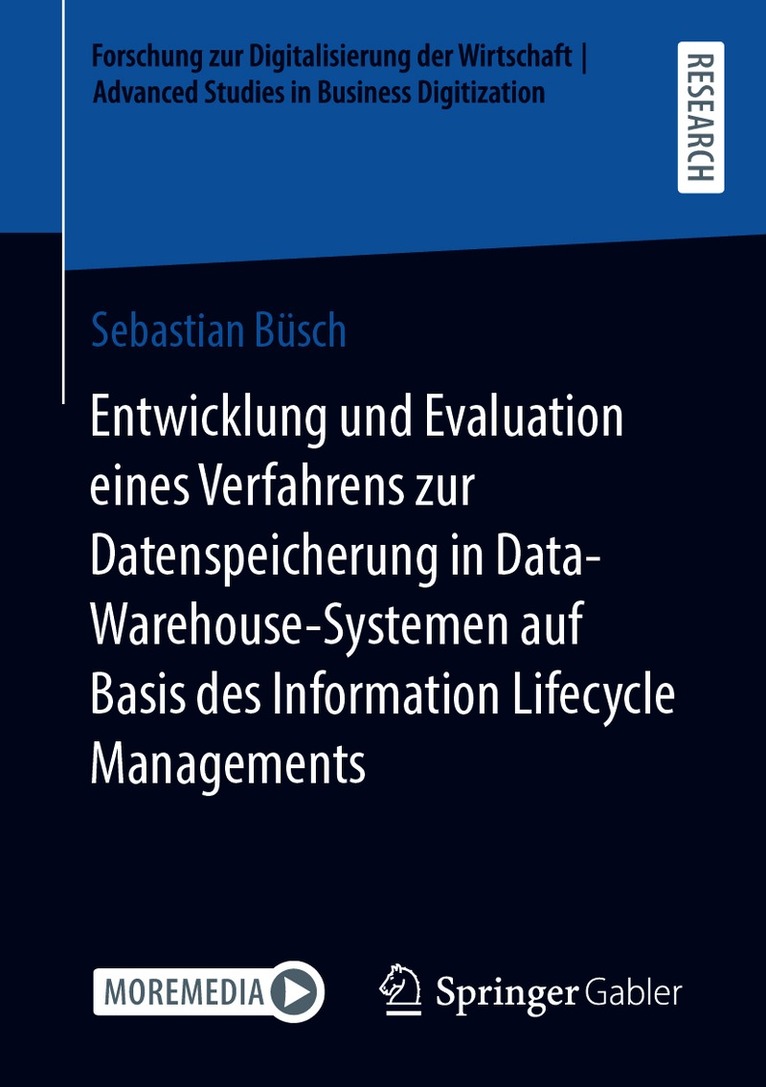 Forschung zur Digitalisierung der Wirtschaft | Advanced Studies in Business Digitization

RESEARCH

Sebastian Büsch

Entwicklung und Evaluation eines Verfahrens zur Datenspeicherung in Data-Warehouse-Systemen auf Basis des Information Lifecycle Managements

MOREMEDIA

Springer Gabler